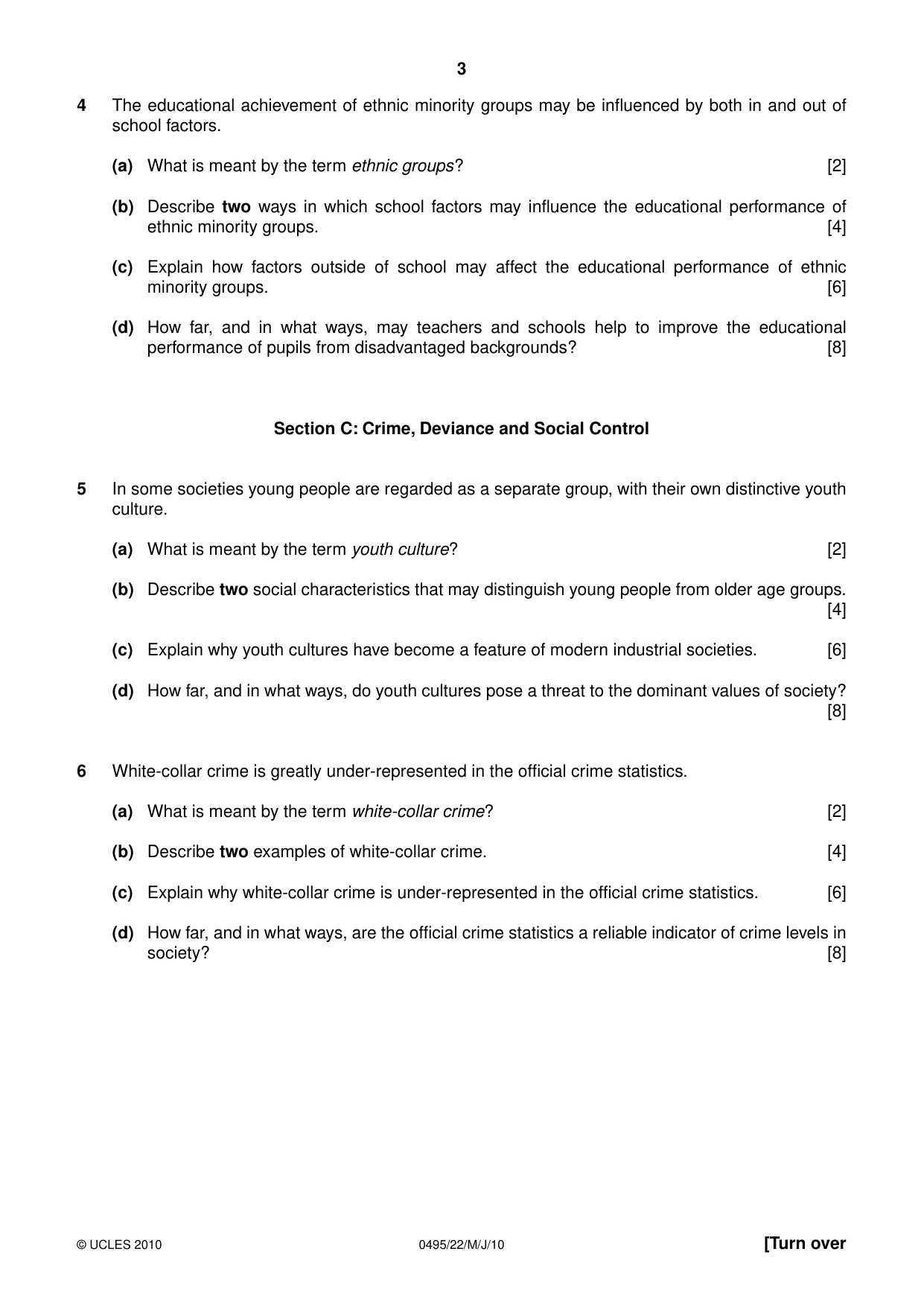 3

4 The educational achievement of ethnic minority groups may be influenced by both in and out of school factors.

(a) What is meant by the term ethnic groups? [2]

(b) Describe two ways in which school factors may influence the educational performance of ethnic minority groups. [4]

(c) Explain how factors outside of school may affect the educational performance of ethnic minority groups. [6]

(d) How far, and in what ways, may teachers and schools help to improve the educational performance of pupils from disadvantaged backgrounds? [8]

Section C: Crime, Deviance and Social Control

5 In some societies young people are regarded as a separate group, with their own distinctive youth culture.

(a) What is meant by the term youth culture? [2]

(b) Describe two social characteristics that may distinguish young people from older age groups. [4]

(c) Explain why youth cultures have become a feature of modern industrial societies. [6]

(d) How far, and in what ways, do youth cultures pose a threat to the dominant values of society? [8]

6 White-collar crime is greatly under-represented in the official crime statistics.

(a) What is meant by the term white-collar crime? [2]

(b) Describe two examples of white-collar crime. [4]

(c) Explain why white-collar crime is under-represented in the official crime statistics. [6]

(d) How far, and in what ways, are the official crime statistics a reliable indicator of crime levels in society? [8]

© UCLES 2010 0495/22/M/J/10 [Turn over